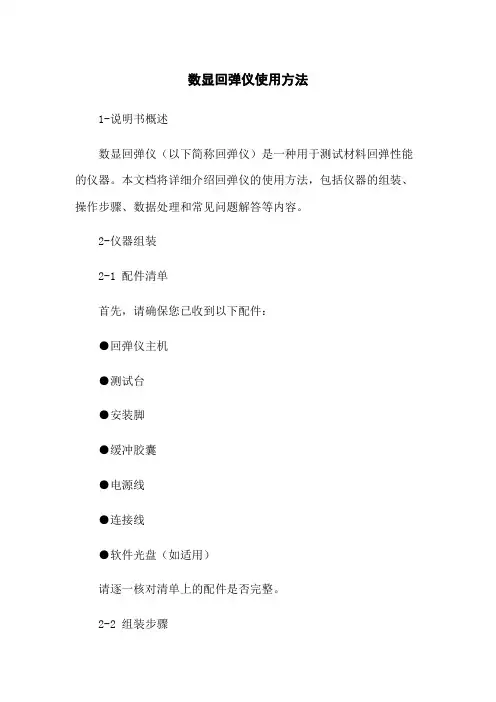 数显回弹仪使用方法

1-说明书概述

数显回弹仪（以下简称回弹仪）是一种用于测试材料回弹性能的仪器。本文档将详细介绍回弹仪的使用方法，包括仪器的组装、操作步骤、数据处理和常见问题解答等内容。

2-仪器组装

2-1 配件清单

首先，请确保您已收到以下配件：

●回弹仪主机

●测试台

●安装脚

●缓冲胶囊

●电源线

●连接线

●软件光盘（如适用）

请逐一核对清单上的配件是否完整。

2-2 组装步骤